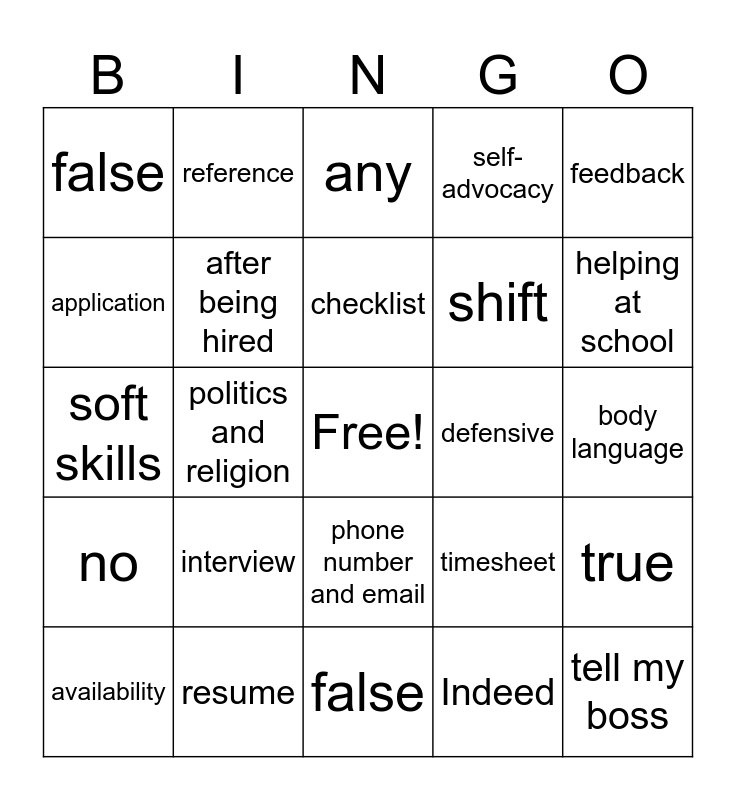 | B | I | N | G | O |
|---|---|---|---|---|
| false | reference | any | self-advocacy | feedback |
| application | after being hired | checklist | shift | helping at school |
| soft skills | politics and religion | Free! | defensive | body language |
| no | interview | phone number and email | timesheet | true |
| availability | resume | false | Indeed | tell my boss |